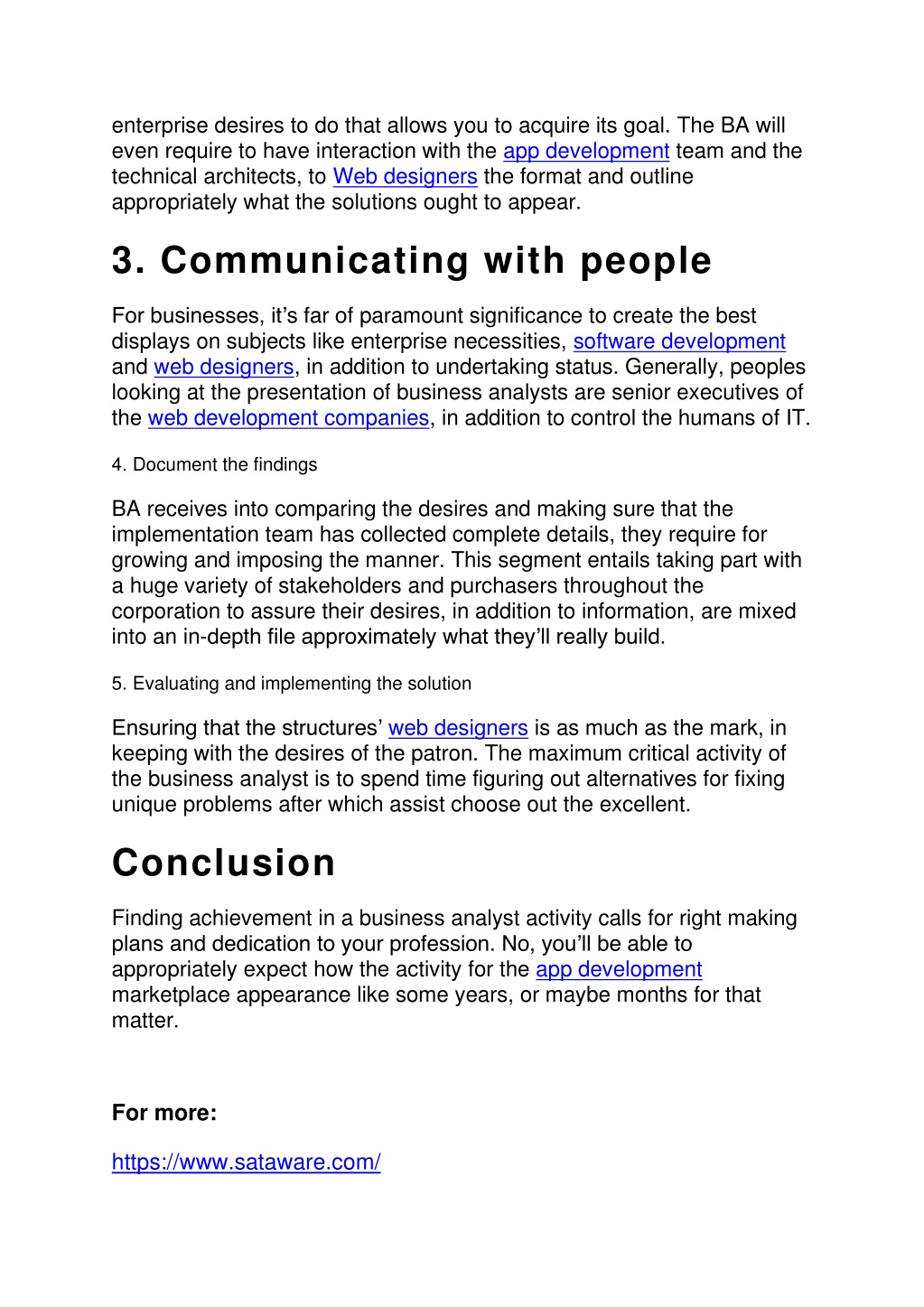 enterprise desires to do that allows you to acquire its goal. The BA will even require to have interaction with the app development team and the technical architects, to Web designers the format and outline appropriately what the solutions ought to appear.

3. Communicating with people

For businesses, it’s far of paramount significance to create the best displays on subjects like enterprise necessities, software development and web designers, in addition to undertaking status. Generally, peoples looking at the presentation of business analysts are senior executives of the web development companies, in addition to control the humans of IT.

4. Document the findings

BA receives into comparing the desires and making sure that the implementation team has collected complete details, they require for growing and imposing the manner. This segment entails taking part with a huge variety of stakeholders and purchasers throughout the corporation to assure their desires, in addition to information, are mixed into an in-depth file approximately what they’ll really build.

5. Evaluating and implementing the solution

Ensuring that the structures’ web designers is as much as the mark, in keeping with the desires of the patron. The maximum critical activity of the business analyst is to spend time figuring out alternatives for fixing unique problems after which assist choose out the excellent.

Conclusion

Finding achievement in a business analyst activity calls for right making plans and dedication to your profession. No, you’ll be able to appropriately expect how the activity for the app development marketplace appearance like some years, or maybe months for that matter.

For more:

https://www.sataware.com/